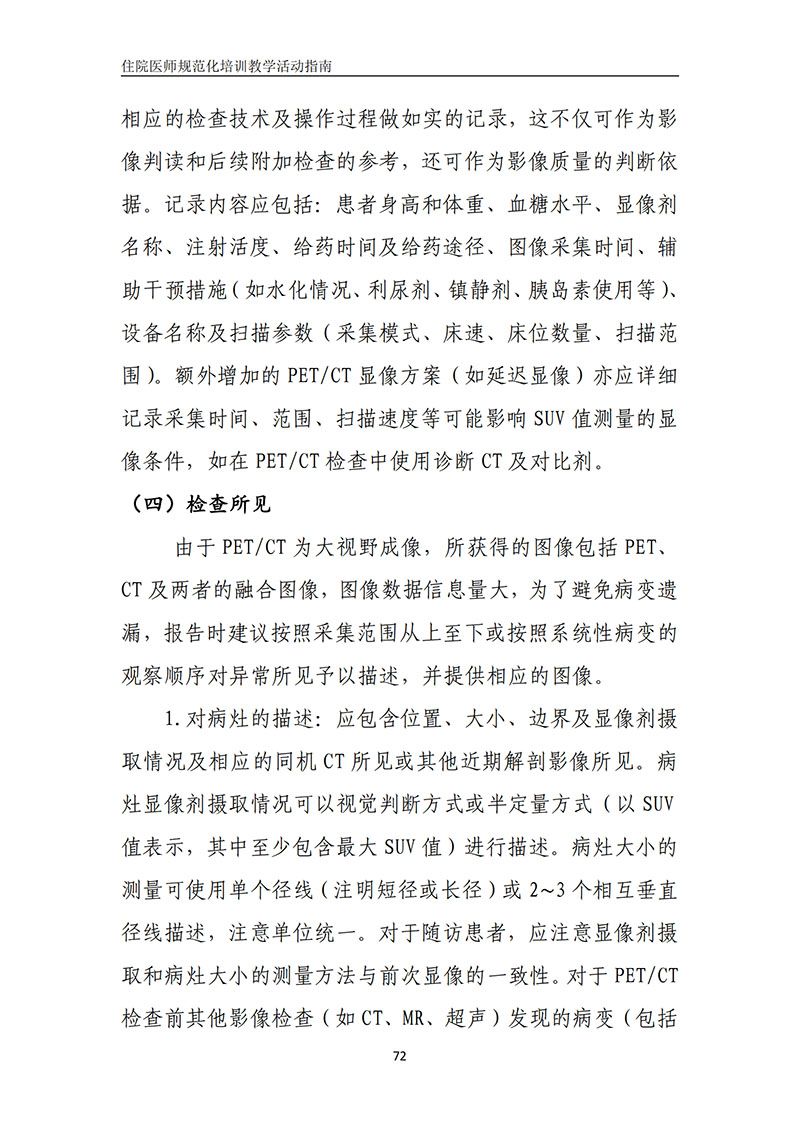 住院医师规范化培训教学活动指南

相应的检查技术及操作过程做如实的记录，这不仅可作为影像判读和后续附加检查的参考，还可作为影像质量的判断依据。记录内容应包括：患者身高和体重、血糖水平、显像剂名称、注射活度、给药时间及给药途径、图像采集时间、辅助干预措施（如水化情况、利尿剂、镇静剂、胰岛素使用等）、设备名称及扫描参数（采集模式、床速、床位数量、扫描范围）。额外增加的 PET/CT 显像方案（如延迟显像）亦应详细记录采集时间、范围、扫描速度等可能影响 SUV 值测量的显像条件，如在 PET/CT 检查中使用诊断 CT 及对比剂。

（四）检查所见

由于 PET/CT 为大视野成像，所获得的图像包括 PET、CT 及两者的融合图像，图像数据信息量大，为了避免病变遗漏，报告时建议按照采集范围从上至下或按照系统性病变的观察顺序对异常所见予以描述，并提供相应的图像。

1.对病灶的描述：应包含位置、大小、边界及显像剂摄取情况及相应的同机 CT 所见或其他近期解剖影像所见。病灶显像剂摄取情况可以视觉判断方式或半定量方式（以 SUV 值表示，其中至少包含最大 SUV 值）进行描述。病灶大小的测量可使用单个径线（注明短径或长径）或 2~3 个相互垂直径线描述，注意单位统一。对于随访患者，应注意显像剂摄取和病灶大小的测量方法与前次显像的一致性。对于 PET/CT 检查前其他影像检查（如 CT、MR、超声）发现的病变（包括

72